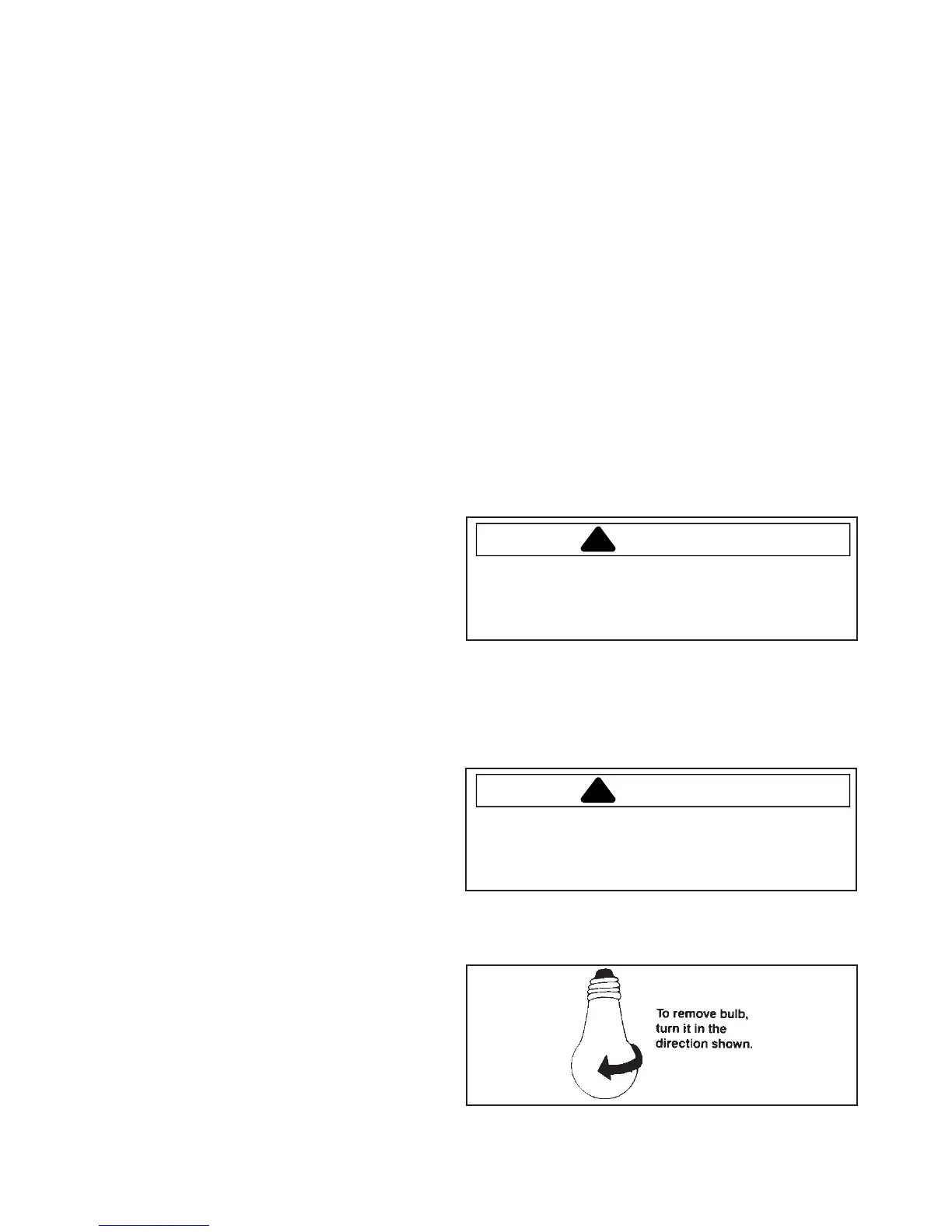 To remove bulb, turn it in the direction shown.